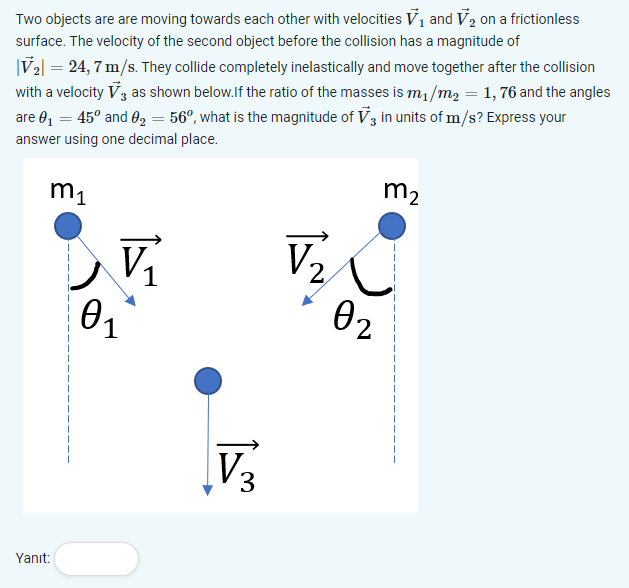 Two objects are are moving towards each other with velocities $\vec{V}_1$ and $\vec{V}_2$ on a frictionless surface. The velocity of the second object before the collision has a magnitude of $|\vec{V}_2| = 24,7\,\mathrm{m/s}$. They collide completely inelastically and move together after the collision with a velocity $\vec{V}_3$ as shown below.If the ratio of the masses is $m_1/m_2 = 1,76$ and the angles are $\theta_1 = 45^o$ and $\theta_2 = 56^o$, what is the magnitude of $\vec{V}_3$ in units of $\mathrm{m/s}$? Express your answer using one decimal place.

$m_1$

$m_2$

$\overrightarrow{V_1}$

$\overrightarrow{V_2}$

$\theta_1$

$\theta_2$

$\overrightarrow{V_3}$

Yanıt: